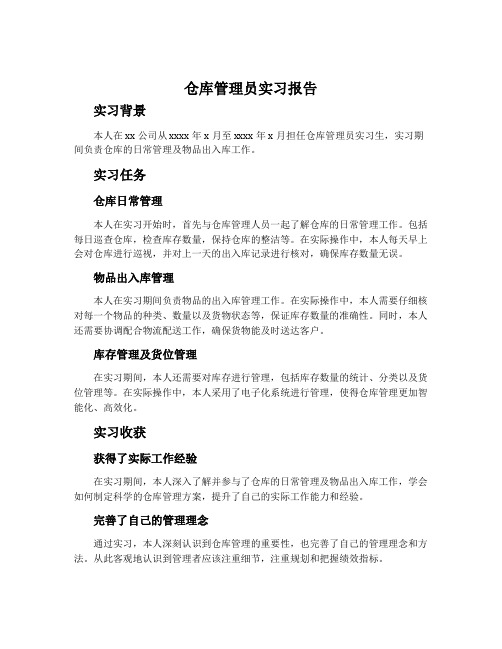 仓库管理员实习报告

实习背景

本人在 xx 公司从 xxxx 年 x 月至 xxxx 年 x 月担任仓库管理员实习生，实习期间负责仓库的日常管理及物品出入库工作。

实习任务

仓库日常管理

本人在实习开始时，首先与仓库管理人员一起了解仓库的日常管理工作。包括每日巡查仓库，检查库存数量，保持仓库的整洁等。在实际操作中，本人每天早上会对仓库进行巡视，并对上一天的出入库记录进行核对，确保库存数量无误。

物品出入库管理

本人在实习期间负责物品的出入库管理工作。在实际操作中，本人需要仔细核对每一个物品的种类、数量以及货物状态等，保证库存数量的准确性。同时，本人还需要协调配合物流配送工作，确保货物能及时送达客户。

库存管理及货位管理

在实习期间，本人还需要对库存进行管理，包括库存数量的统计、分类以及货位管理等。在实际操作中，本人采用了电子化系统进行管理，使得仓库管理更加智能化、高效化。

实习收获

获得了实际工作经验

在实习期间，本人深入了解并参与了仓库的日常管理及物品出入库工作，学会如何制定科学的仓库管理方案，提升了自己的实际工作能力和经验。

完善了自己的管理理念

通过实习，本人深刻认识到仓库管理的重要性，也完善了自己的管理理念和方法。从此客观地认识到管理者应该注重细节，注重规划和把握绩效指标。